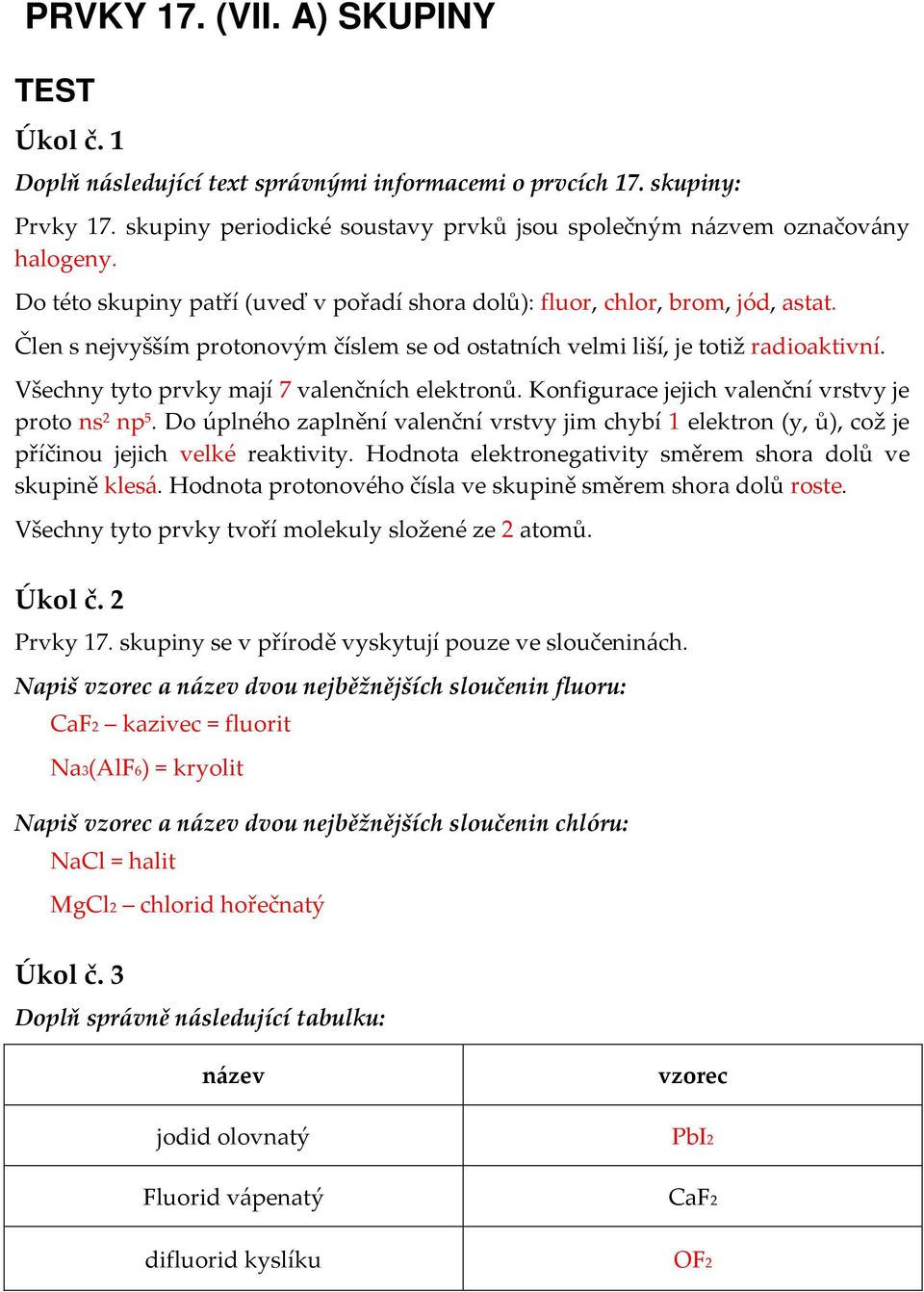 PRVKY 17. (VII. A) SKUPINY

TEST

Úkol č. 1

Doplň následující text správnými informacemi o prvcích 17. skupiny:

Prvky 17. skupiny periodické soustavy prvků jsou společným názvem označovány halogeny.

Do této skupiny patří (uveď v pořadí shora dolů): fluor, chlor, brom, jód, astat.

Člen s nejvyšším protonovým číslem se od ostatních velmi liší, je totiž radioaktivní.

Všechny tyto prvky mají 7 valenčních elektronů. Konfigurace jejich valenční vrstvy je proto $ns^2$ $np^5$. Do úplného zaplnění valenční vrstvy jim chybí 1 elektron (y, ů), což je příčinou jejich velké reaktivity. Hodnota elektronegativity směrem shora dolů ve skupině klesá. Hodnota protonového čísla ve skupině směrem shora dolů roste.

Všechny tyto prvky tvoří molekuly složené ze 2 atomů.

Úkol č. 2

Prvky 17. skupiny se v přírodě vyskytují pouze ve sloučeninách.

Napiš vzorec a název dvou nejběžnějších sloučenin fluoru:

$CaF_2$ – kazivec = fluorit

$Na_3(AlF_6)$ = kryolit

Napiš vzorec a název dvou nejběžnějších sloučenin chlóru:

NaCl = halit

$MgCl_2$ – chlorid hořečnatý

Úkol č. 3

Doplň správně následující tabulku:

| název | vzorec |
|---|---|
| jodid olovnatý | $PbI_2$ |
| Fluorid vápenatý | $CaF_2$ |
| difluorid kyslíku | $OF_2$ |